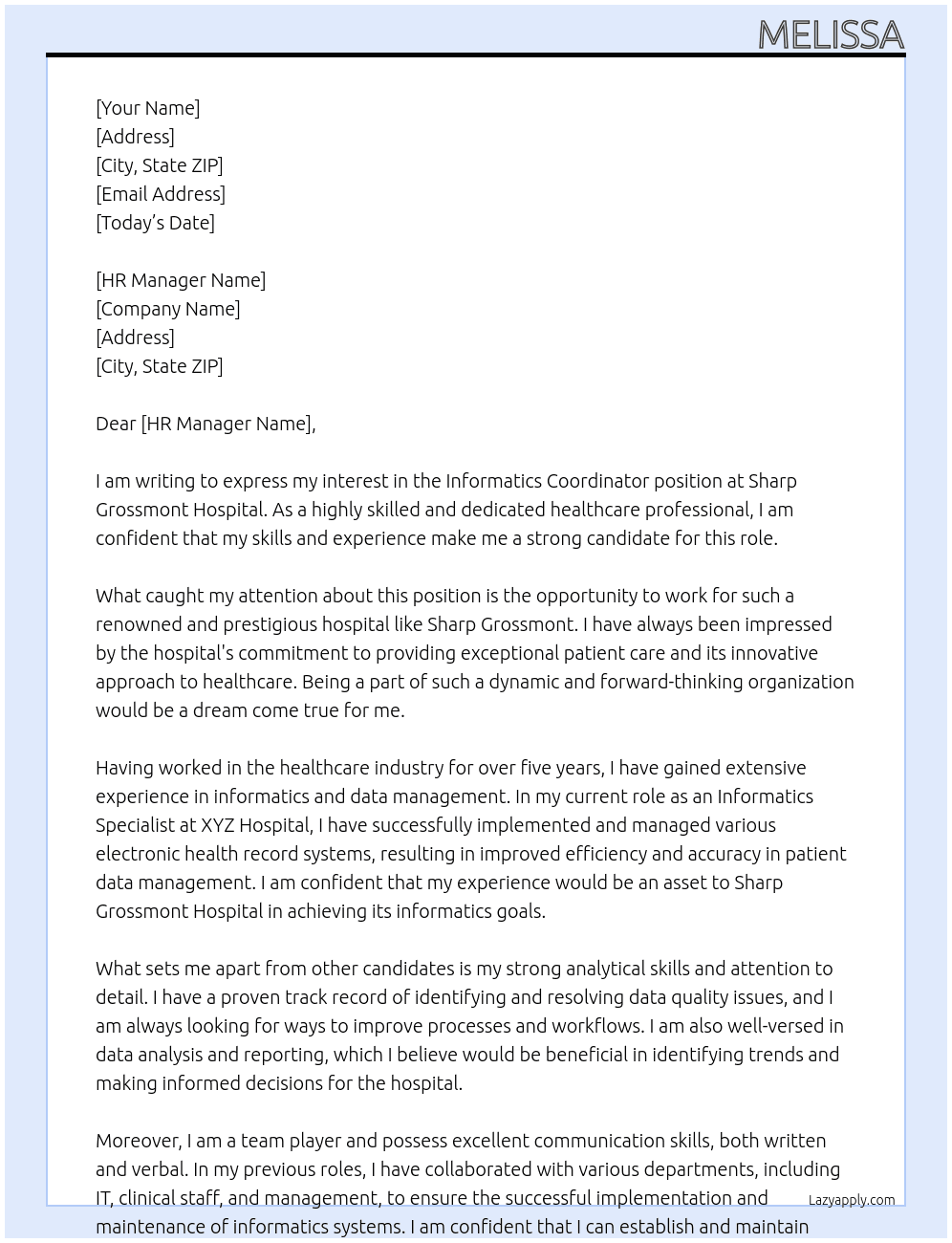 MELISSA

[Your Name]
[Address]
[City, State ZIP]
[Email Address]
[Today's Date]

[HR Manager Name]
[Company Name]
[Address]
[City, State ZIP]

Dear [HR Manager Name],

I am writing to express my interest in the Informatics Coordinator position at Sharp Grossmont Hospital. As a highly skilled and dedicated healthcare professional, I am confident that my skills and experience make me a strong candidate for this role.

What caught my attention about this position is the opportunity to work for such a renowned and prestigious hospital like Sharp Grossmont. I have always been impressed by the hospital's commitment to providing exceptional patient care and its innovative approach to healthcare. Being a part of such a dynamic and forward-thinking organization would be a dream come true for me.

Having worked in the healthcare industry for over five years, I have gained extensive experience in informatics and data management. In my current role as an Informatics Specialist at XYZ Hospital, I have successfully implemented and managed various electronic health record systems, resulting in improved efficiency and accuracy in patient data management. I am confident that my experience would be an asset to Sharp Grossmont Hospital in achieving its informatics goals.

What sets me apart from other candidates is my strong analytical skills and attention to detail. I have a proven track record of identifying and resolving data quality issues, and I am always looking for ways to improve processes and workflows. I am also well-versed in data analysis and reporting, which I believe would be beneficial in identifying trends and making informed decisions for the hospital.

Moreover, I am a team player and possess excellent communication skills, both written and verbal. In my previous roles, I have collaborated with various departments, including IT, clinical staff, and management, to ensure the successful implementation and maintenance of informatics systems. I am confident that I can establish and maintain

Lazyapply.com